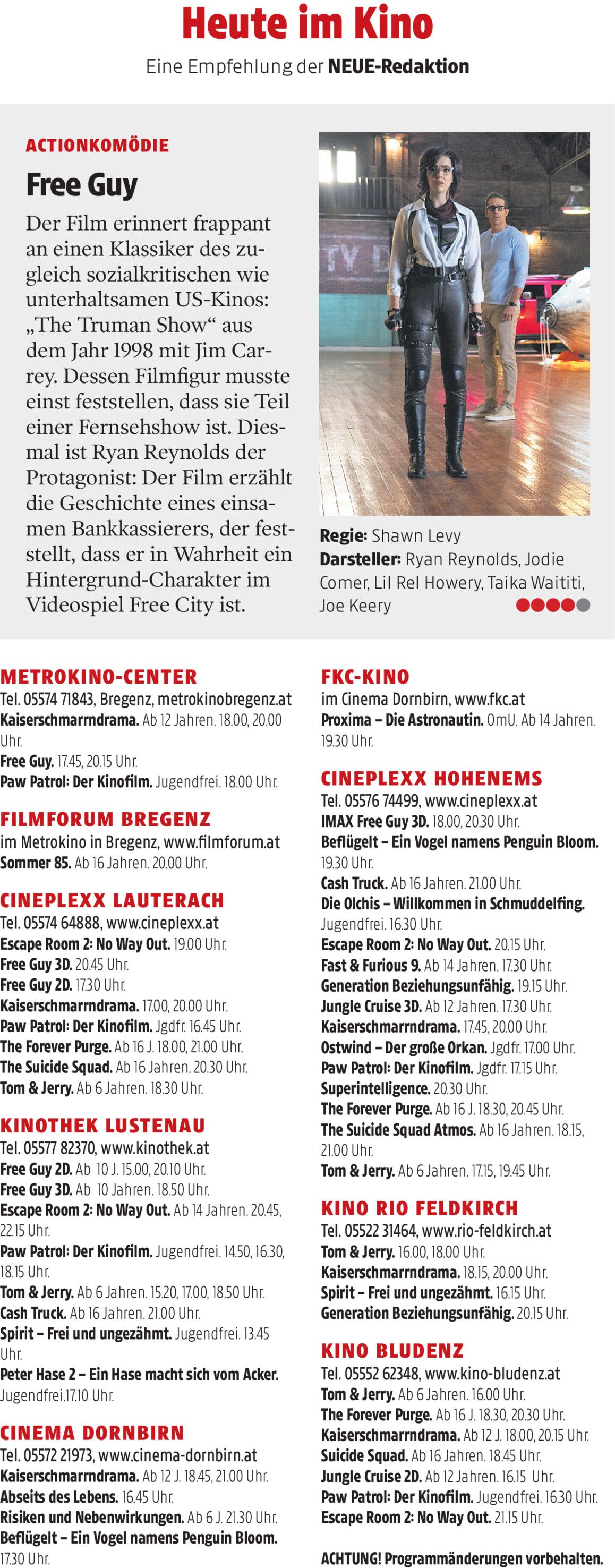 Heute im Kino

Eine Empfehlung der NEUE-Redaktion

ACTIONKOMÖDIE

Free Guy

Der Film erinnert frappant an einen Klassiker des zugleich sozialkritischen wie unterhaltsamen US-Kinos: „The Truman Show“ aus dem Jahr 1998 mit Jim Carrey. Dessen Filmfigur musste einst feststellen, dass sie Teil einer Fernsehshow ist. Diesmal ist Ryan Reynolds der Protagonist: Der Film erzählt die Geschichte eines einsamen Bankkassierers, der feststellt, dass er in Wahrheit ein Hintergrund-Charakter im Videospiel Free City ist.

Regie: Shawn Levy
Darsteller: Ryan Reynolds, Jodie Comer, Lil Rel Howery, Taika Waititi, Joe Keery

METROKINO-CENTER
Tel. 05574 71843, Bregenz, metrokinobregenz.at
Kaiserschmarrndrama. Ab 12 Jahren. 18.00, 20.00 Uhr.
Free Guy. 17.45, 20.15 Uhr.
Paw Patrol: Der Kinofilm. Jugendfrei. 18.00 Uhr.

FILMFORUM BREGENZ
im Metrokino in Bregenz, www.filmforum.at
Sommer 85. Ab 16 Jahren. 20.00 Uhr.

CINEPLEXX LAUTERACH
Tel. 05574 64888, www.cineplexx.at
Escape Room 2: No Way Out. 19.00 Uhr.
Free Guy 3D. 20.45 Uhr.
Free Guy 2D. 17.30 Uhr.
Kaiserschmarrndrama. 17.00, 20.00 Uhr.
Paw Patrol: Der Kinofilm. Jgdfr. 16.45 Uhr.
The Forever Purge. Ab 16 J. 18.00, 21.00 Uhr.
The Suicide Squad. Ab 16 Jahren. 20.30 Uhr.
Tom & Jerry. Ab 6 Jahren. 18.30 Uhr.

KINOTHEK LUSTENAU
Tel. 05577 82370, www.kinothek.at
Free Guy 2D. Ab 10 J. 15.00, 20.10 Uhr.
Free Guy 3D. Ab 10 Jahren. 18.50 Uhr.
Escape Room 2: No Way Out. Ab 14 Jahren. 20.45, 22.15 Uhr.
Paw Patrol: Der Kinofilm. Jugendfrei. 14.50, 16.30, 18.15 Uhr.
Tom & Jerry. Ab 6 Jahren. 15.20, 17.00, 18.50 Uhr.
Cash Truck. Ab 16 Jahren. 21.00 Uhr.
Spirit – Frei und ungezähmt. Jugendfrei. 13.45 Uhr.
Peter Hase 2 – Ein Hase macht sich vom Acker. Jugendfrei.17.10 Uhr.

CINEMA DORNBIRN
Tel. 05572 21973, www.cinema-dornbirn.at
Kaiserschmarrndrama. Ab 12 J. 18.45, 21.00 Uhr.
Abseits des Lebens. 16.45 Uhr.
Risiken und Nebenwirkungen. Ab 6 J. 21.30 Uhr.
Beflügelt – Ein Vogel namens Penguin Bloom. 17.30 Uhr.

FKC-KINO
im Cinema Dornbirn, www.fkc.at
Proxima – Die Astronautin. OmU. Ab 14 Jahren. 19.30 Uhr.

CINEPLEXX HOHENEMS
Tel. 05576 74499, www.cineplexx.at
IMAX Free Guy 3D. 18.00, 20.30 Uhr.
Beflügelt – Ein Vogel namens Penguin Bloom. 19.30 Uhr.
Cash Truck. Ab 16 Jahren. 21.00 Uhr.
Die Olchis – Willkommen in Schmuddelfing. Jugendfrei. 16.30 Uhr.
Escape Room 2: No Way Out. 20.15 Uhr.
Fast & Furious 9. Ab 14 Jahren. 17.30 Uhr.
Generation Beziehungsunfähig. 19.15 Uhr.
Jungle Cruise 3D. Ab 12 Jahren. 17.30 Uhr.
Kaiserschmarrndrama. 17.45, 20.00 Uhr.
Ostwind – Der große Orkan. Jgdfr. 17.00 Uhr.
Paw Patrol: Der Kinofilm. Jgdfr. 17.15 Uhr.
Superintelligence. 20.30 Uhr.
The Forever Purge. Ab 16 J. 18.30, 20.45 Uhr.
The Suicide Squad Atmos. Ab 16 Jahren. 18.15, 21.00 Uhr.
Tom & Jerry. Ab 6 Jahren. 17.15, 19.45 Uhr.

KINO RIO FELDKIRCH
Tel. 05522 31464, www.rio-feldkirch.at
Tom & Jerry. 16.00, 18.00 Uhr.
Kaiserschmarrndrama. 18.15, 20.00 Uhr.
Spirit – Frei und ungezähmt. 16.15 Uhr.
Generation Beziehungsunfähig. 20.15 Uhr.

KINO BLUDENZ
Tel. 05552 62348, www.kino-bludenz.at
Tom & Jerry. Ab 6 Jahren. 16.00 Uhr.
The Forever Purge. Ab 16 J. 18.30, 20.30 Uhr.
Kaiserschmarrndrama. Ab 12 J. 18.00, 20.15 Uhr.
Suicide Squad. Ab 16 Jahren. 18.45 Uhr.
Jungle Cruise 2D. Ab 12 Jahren. 16.15 Uhr.
Paw Patrol: Der Kinofilm. Jugendfrei. 16.30 Uhr.
Escape Room 2: No Way Out. 21.15 Uhr.

ACHTUNG! Programmänderungen vorbehalten.